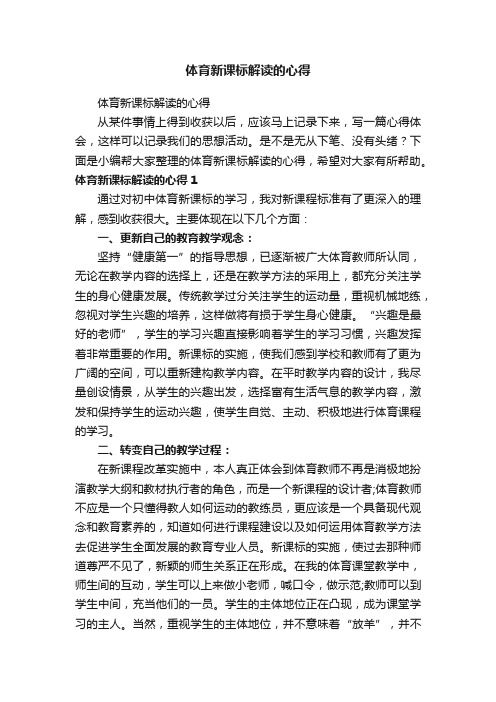 体育新课标解读的心得

体育新课标解读的心得

从某件事情上得到收获以后，应该马上记录下来，写一篇心得体会，这样可以记录我们的思想活动。是不是无从下笔、没有头绪？下面是小编帮大家整理的体育新课标解读的心得，希望对大家有所帮助。

体育新课标解读的心得 1

通过对初中体育新课标的学习，我对新课程标准有了更深入的理解，感到收获很大。主要体现在以下几个方面：

一、更新自己的教育教学观念：

坚持“健康第一”的指导思想，已逐渐被广大体育教师所认同，无论在教学内容的选择上，还是在教学方法的采用上，都充分关注学生的身心健康发展。传统教学过分关注学生的运动量，重视机械地练，忽视对学生兴趣的培养，这样做将有损于学生身心健康。“兴趣是最好的老师”，学生的学习兴趣直接影响着学生的学习习惯，兴趣发挥着非常重要的作用。新课标的实施，使我们感到学校和教师有了更为广阔的空间，可以重新建构教学内容。在平时教学内容的设计，我尽量创设情景，从学生的兴趣出发，选择富有生活气息的教学内容，激发和保持学生的运动兴趣，使学生自觉、主动、积极地进行体育课程的学习。

二、转变自己的教学过程：

在新课程改革实施中，本人真正体会到体育教师不再是消极地扮演教学大纲和教材执行者的角色，而是一个新课程的设计者;体育教师不应是一个只懂得教人如何运动的教练员，更应该是一个具备现代观念和教育素养的，知道如何进行课程建设以及如何运用体育教学方法去促进学生全面发展的教育专业人员。新课标的实施，使过去那种师道尊严不见了，新颖的师生关系正在形成。在我的体育课堂教学中，师生间的互动，学生可以上来做小老师，喊口令，做示范;教师可以到学生中间，充当他们的一员。学生的主体地位正在凸现，成为课堂学习的主人。当然，重视学生的主体地位，并不意味着“放羊”，并不